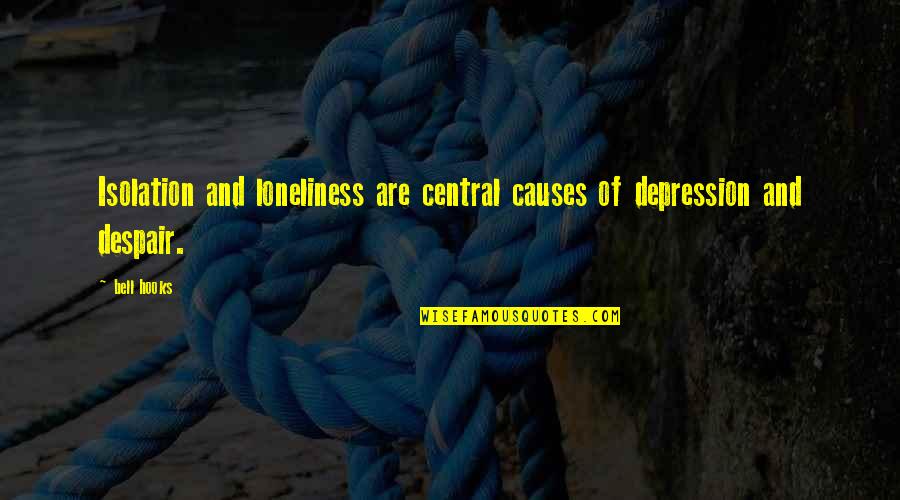 Isolation and loneliness are central causes of depression and despair.

~ bell hooks

WISEFAMOUSQUOTES.COM